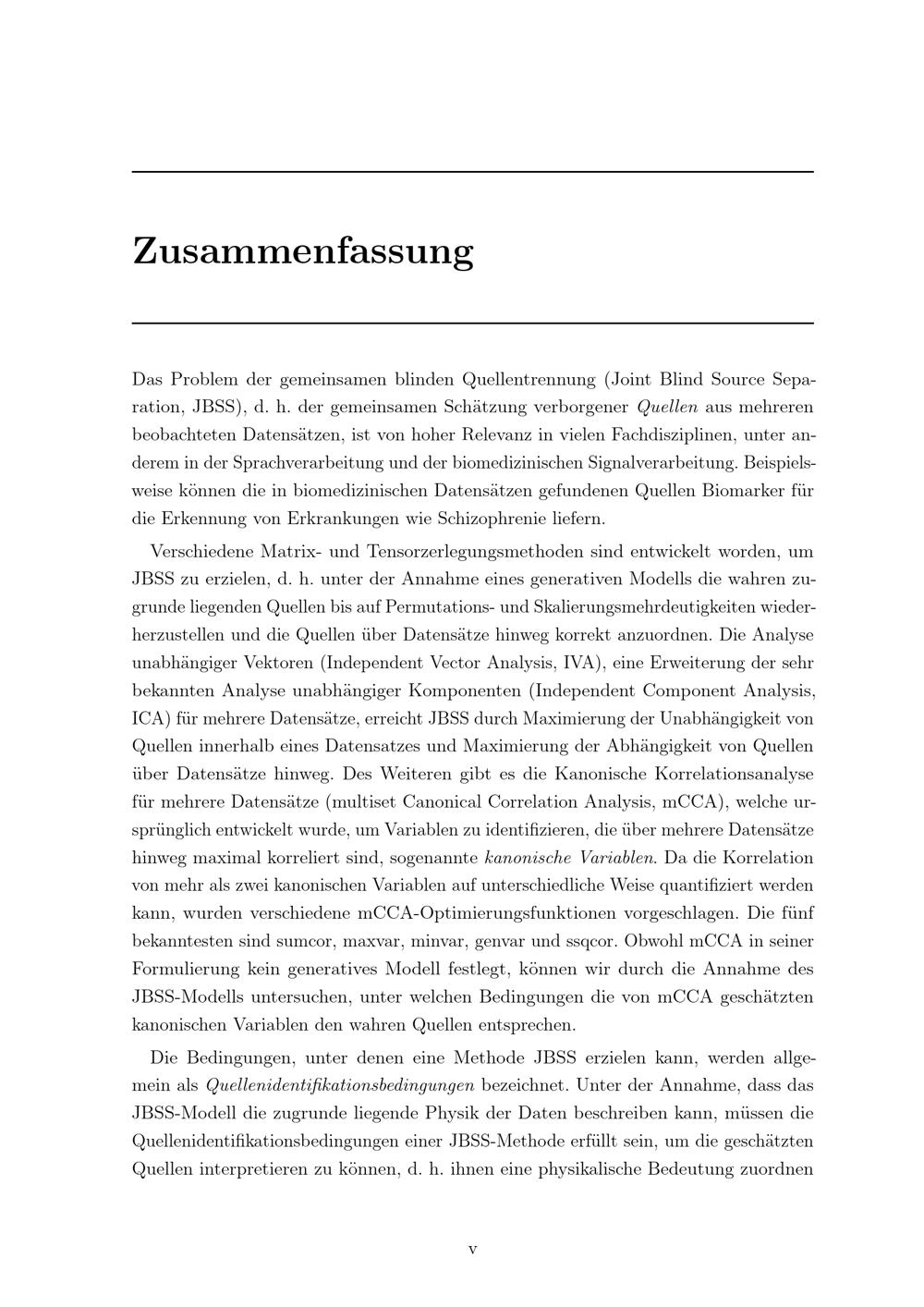 Zusammenfassung

Das Problem der gemeinsamen blinden Quellentrennung (Joint Blind Source Separation, JBSS), d. h. der gemeinsamen Schätzung verborgener Quellen aus mehreren beobachteten Datensätzen, ist von hoher Relevanz in vielen Fachdisziplinen, unter anderem in der Sprachverarbeitung und der biomedizinischen Signalverarbeitung. Beispielsweise können die in biomedizinischen Datensätzen gefundenen Quellen Biomarker für die Erkennung von Erkrankungen wie Schizophrenie liefern.

Verschiedene Matrix- und Tensorzerlegungsmethoden sind entwickelt worden, um JBSS zu erzielen, d. h. unter der Annahme eines generativen Modells die wahren zugrunde liegenden Quellen bis auf Permutations- und Skalierungsmehrdeutigkeiten wiederherzustellen und die Quellen über Datensätze hinweg korrekt anzuordnen. Die Analyse unabhängiger Vektoren (Independent Vector Analysis, IVA), eine Erweiterung der sehr bekannten Analyse unabhängiger Komponenten (Independent Component Analysis, ICA) für mehrere Datensätze, erreicht JBSS durch Maximierung der Unabhängigkeit von Quellen innerhalb eines Datensatzes und Maximierung der Abhängigkeit von Quellen über Datensätze hinweg. Des Weiteren gibt es die Kanonische Korrelationsanalyse für mehrere Datensätze (multiset Canonical Correlation Analysis, mCCA), welche ursprünglich entwickelt wurde, um Variablen zu identifizieren, die über mehrere Datensätze hinweg maximal korreliert sind, sogenannte kanonische Variablen. Da die Korrelation von mehr als zwei kanonischen Variablen auf unterschiedliche Weise quantifiziert werden kann, wurden verschiedene mCCA-Optimierungsfunktionen vorgeschlagen. Die fünf bekanntesten sind sumcor, maxvar, minvar, genvar und ssqcor. Obwohl mCCA in seiner Formulierung kein generatives Modell festlegt, können wir durch die Annahme des JBSS-Modells untersuchen, unter welchen Bedingungen die von mCCA geschätzten kanonischen Variablen den wahren Quellen entsprechen.

Die Bedingungen, unter denen eine Methode JBSS erzielen kann, werden allgemein als Quellenidentifikationsbedingungen bezeichnet. Unter der Annahme, dass das JBSS-Modell die zugrunde liegende Physik der Daten beschreiben kann, müssen die Quellenidentifikationsbedingungen einer JBSS-Methode erfüllt sein, um die geschätzten Quellen interpretieren zu können, d. h. ihnen eine physikalische Bedeutung zuordnen

v